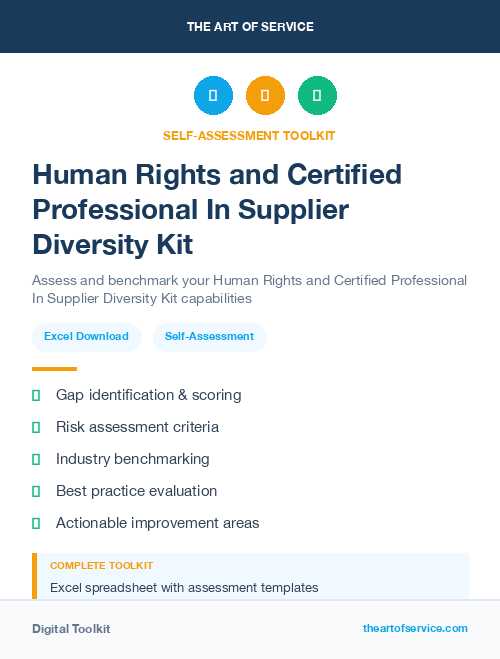 THE ART OF SERVICE

SELF-ASSESSMENT TOOLKIT

Human Rights and Certified Professional In Supplier Diversity Kit

Assess and benchmark your Human Rights and Certified Professional In Supplier Diversity Kit capabilities

Excel Download

Self-Assessment

Gap identification & scoring

Risk assessment criteria

Industry benchmarking

Best practice evaluation

Actionable improvement areas

COMPLETE TOOLKIT

Excel spreadsheet with assessment templates

Digital Toolkit

theartofservice.com